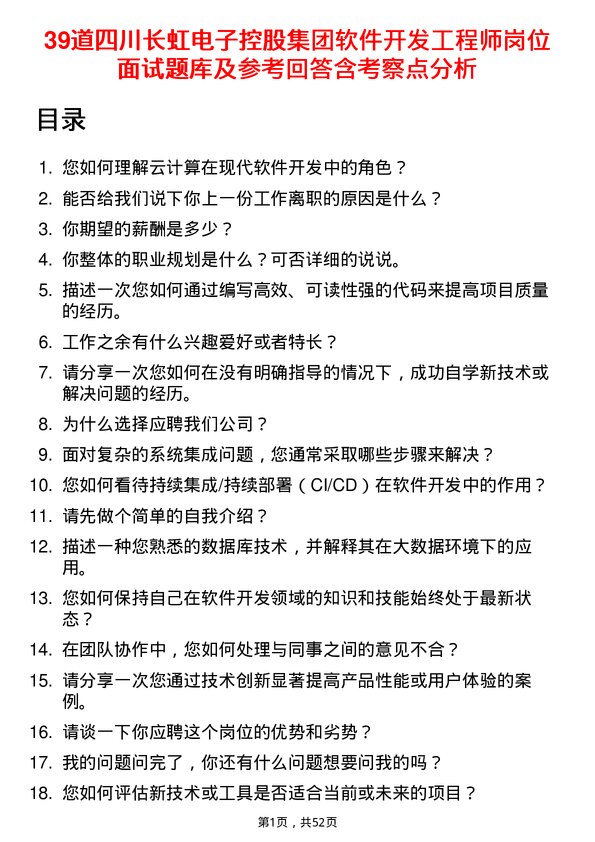 39道四川长虹电子控股集团软件开发工程师岗位面试题库及参考回答含考察点分析

目录

1. 您如何理解云计算在现代软件开发中的角色？
2. 能否给我们说下你上一份工作离职的原因是什么？
3. 你期望的薪酬是多少？
4. 你整体的职业规划是什么？可否详细的说说。
5. 描述一次您如何通过编写高效、可读性强的代码来提高项目质量的经历。
6. 工作之余有什么兴趣爱好或者特长？
7. 请分享一次您如何在没有明确指导的情况下，成功自学新技术或解决问题的经历。
8. 为什么选择应聘我们公司？
9. 面对复杂的系统集成问题，您通常采取哪些步骤来解决？
10. 您如何看待持续集成/持续部署（CI/CD）在软件开发中的作用？
11. 请先做个简单的自我介绍？
12. 描述一种您熟悉的数据库技术，并解释其在大数据环境下的应用。
13. 您如何保持自己在软件开发领域的知识和技能始终处于最新状态？
14. 在团队协作中，您如何处理与同事之间的意见不合？
15. 请分享一次您通过技术创新显著提高产品性能或用户体验的案例。
16. 请谈一下你应聘这个岗位的优势和劣势？
17. 我的问题问完了，你还有什么问题想要问我的吗？
18. 您如何评估新技术或工具是否适合当前或未来的项目？

第1页，共52页